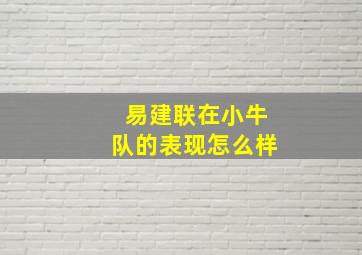 易建联在小牛队的表现怎么样